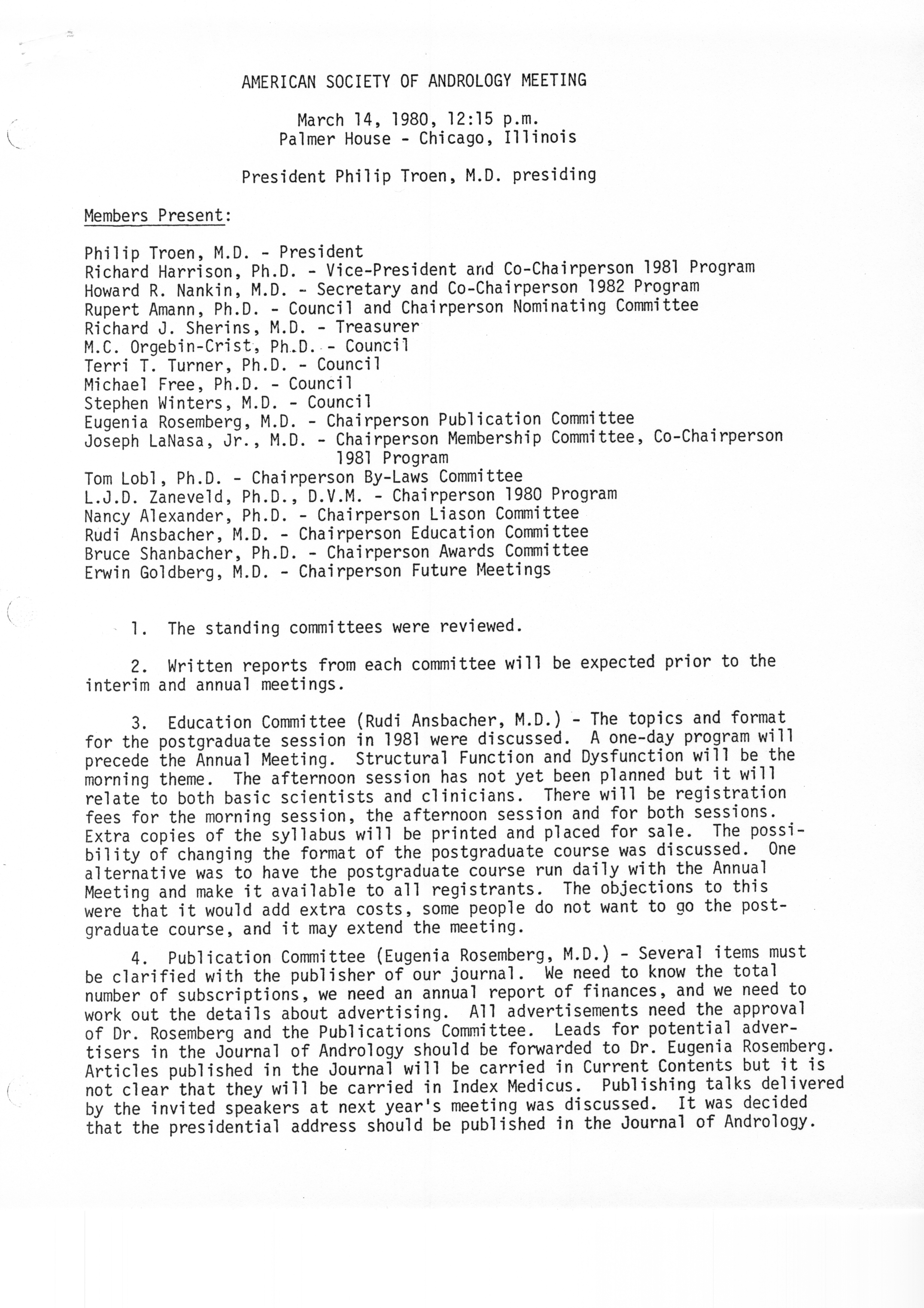 AMERICAN SOCIETY OF ANDROLOGY MEETING

March 14, 1980, 12:15 p.m.
Palmer House - Chicago, Illinois

President Philip Troen, M.D. presiding

Members Present:

Philip Troen, M.D. - President
Richard Harrison, Ph.D. - Vice-President and Co-Chairperson 1981 Program
Howard R. Nankin, M.D. - Secretary and Co-Chairperson 1982 Program
Rupert Amann, Ph.D. - Council and Chairperson Nominating Committee
Richard J. Sherins, M.D. - Treasurer
M.C. Orgebin-Crist, Ph.D. - Council
Terri T. Turner, Ph.D. - Council
Michael Free, Ph.D. - Council
Stephen Winters, M.D. - Council
Eugenia Rosemberg, M.D. - Chairperson Publication Committee
Joseph LaNasa, Jr., M.D. - Chairperson Membership Committee, Co-Chairperson 1981 Program
Tom Lobl, Ph.D. - Chairperson By-Laws Committee
L.J.D. Zaneveld, Ph.D., D.V.M. - Chairperson 1980 Program
Nancy Alexander, Ph.D. - Chairperson Liason Committee
Rudi Ansbacher, M.D. - Chairperson Education Committee
Bruce Shanbacher, Ph.D. - Chairperson Awards Committee
Erwin Goldberg, M.D. - Chairperson Future Meetings

1. The standing committees were reviewed.

2. Written reports from each committee will be expected prior to the interim and annual meetings.

3. Education Committee (Rudi Ansbacher, M.D.) - The topics and format for the postgraduate session in 1981 were discussed. A one-day program will precede the Annual Meeting. Structural Function and Dysfunction will be the morning theme. The afternoon session has not yet been planned but it will relate to both basic scientists and clinicians. There will be registration fees for the morning session, the afternoon session and for both sessions. Extra copies of the syllabus will be printed and placed for sale. The possibility of changing the format of the postgraduate course was discussed. One alternative was to have the postgraduate course run daily with the Annual Meeting and make it available to all registrants. The objections to this were that it would add extra costs, some people do not want to go the postgraduate course, and it may extend the meeting.

4. Publication Committee (Eugenia Rosemberg, M.D.) - Several items must be clarified with the publisher of our journal. We need to know the total number of subscriptions, we need an annual report of finances, and we need to work out the details about advertising. All advertisements need the approval of Dr. Rosemberg and the Publications Committee. Leads for potential advertisers in the Journal of Andrology should be forwarded to Dr. Eugenia Rosemberg. Articles published in the Journal will be carried in Current Contents but it is not clear that they will be carried in Index Medicus. Publishing talks delivered by the invited speakers at next year's meeting was discussed. It was decided that the presidential address should be published in the Journal of Andrology.